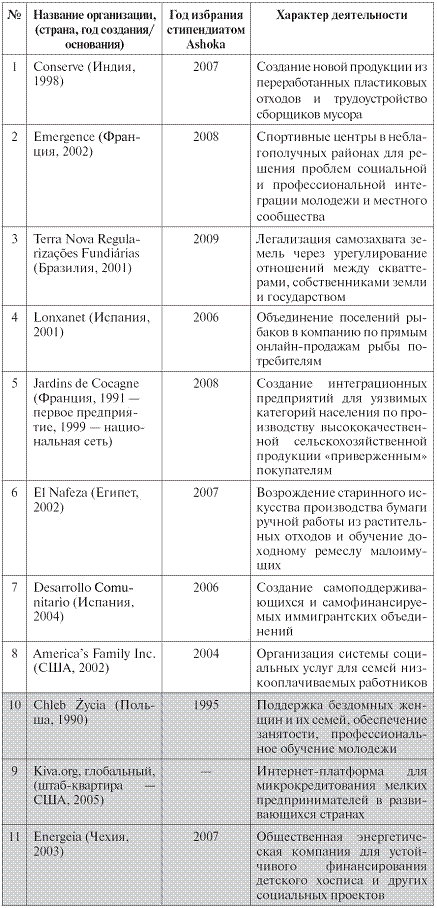 | № | Название организации, (страна, год создания/ основания) | Год избрания стипендиатом Ashoka | Характер деятельности |
|---|---|---|---|
| 1 | Conserve (Индия, 1998) | 2007 | Создание новой продукции из переработанных пластиковых отходов и трудоустройство сборщиков мусора |
| 2 | Emergence (Франция, 2002) | 2008 | Спортивные центры в неблагополучных районах для решения проблем социальной и профессиональной интеграции молодежи и местного сообщества |
| 3 | Terra Nova Regularizações Fundiárias (Бразилия, 2001) | 2009 | Легализация самозахвата земель через урегулирование отношений между скваттерами, собственниками земли и государством |
| 4 | Lonxanet (Испания, 2001) | 2006 | Объединение поселений рыбаков в компанию по прямым онлайн-продажам рыбы потребителям |
| 5 | Jardins de Cocagne (Франция, 1991 — первое предприятие, 1999 — национальная сеть) | 2008 | Создание интеграционных предприятий для уязвимых категорий населения по производству высококачественной сельскохозяйственной продукции «приверженным» покупателям |
| 6 | El Nafeza (Египет, 2002) | 2007 | Возрождение старинного искусства производства бумаги ручной работы из растительных отходов и обучение доходному ремеслу малоимущих |
| 7 | Desarrollo Comunitario (Испания, 2004) | 2006 | Создание самоподдерживающихся и самофинансируемых иммигрантских объединений |
| 8 | America's Family Inc. (США, 2002) | 2004 | Организация системы социальных услуг для семей низкооплачиваемых работников |
| 10 | Chleb Życia (Польша, 1990) | 1995 | Поддержка бездомных женщин и их семей, обеспечение занятости, профессиональное обучение молодежи |
| 9 | Kiva.org, глобальный, (штаб-квартира — США, 2005) | — | Интернет-платформа для микрокредитования мелких предпринимателей в развивающихся странах |
| 11 | Energeia (Чехия, 2003) | 2007 | Общественная энергетическая компания для устойчивого финансирования детского хосписа и других социальных проектов |